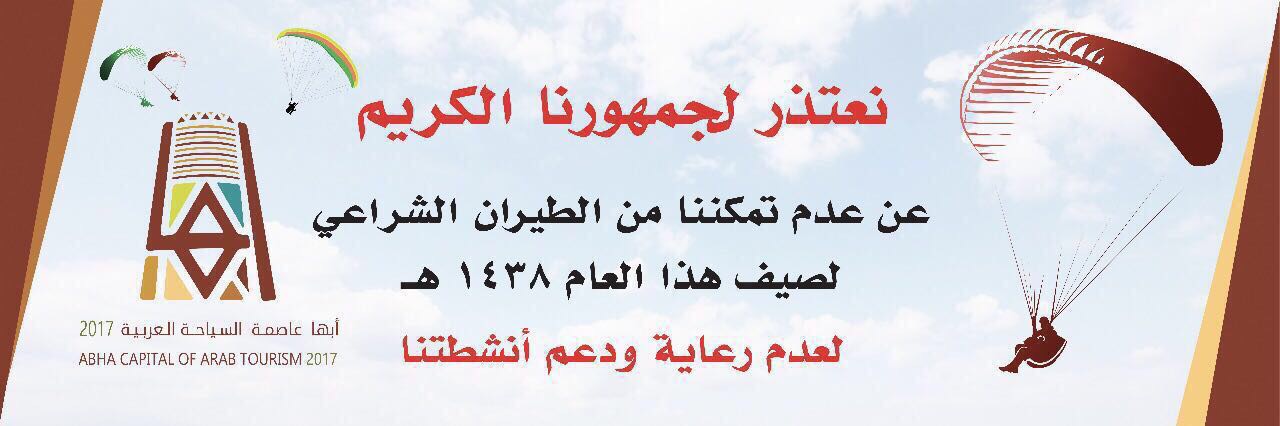 نعتذر لجمهورنا الكريم

عن عدم تمكننا من الطيران الشراعي لصيف هذا العام ١٤٣٨ هـ

لعدم رعاية ودعم أنشطتنا

أبها عاصمة السياحة العربية 2017
ABHA CAPITAL OF ARAB TOURISM 2017